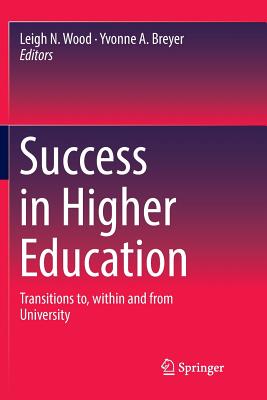 Leigh N. Wood · Yvonne A. Breyer
Editors

Success in Higher Education

Transitions to, within and from University

Springer